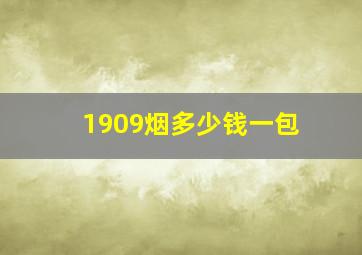 1909烟多少钱一包